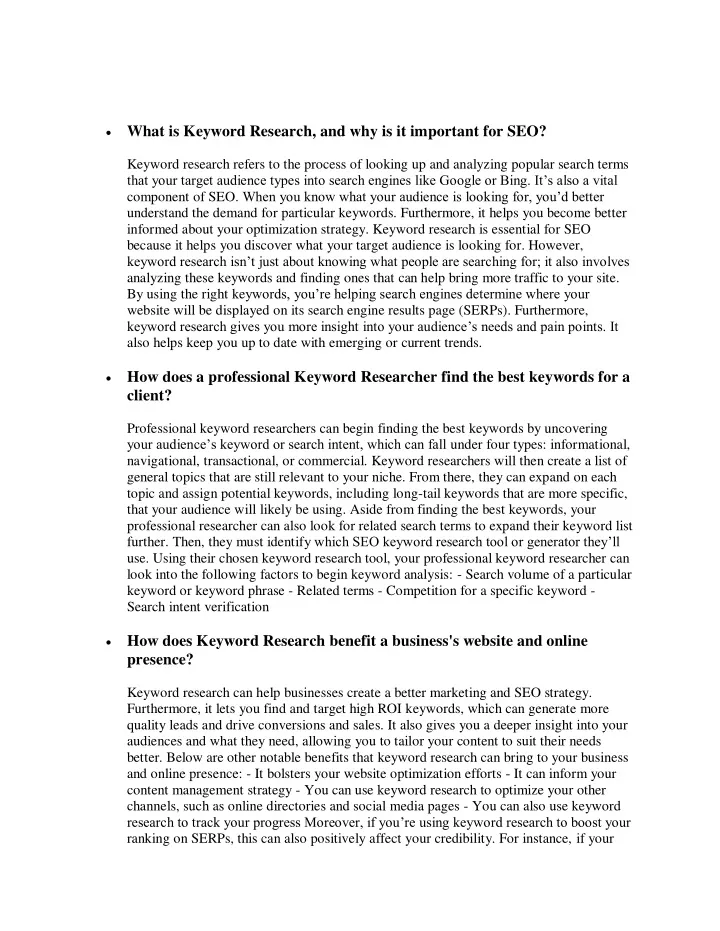 • What is Keyword Research, and why is it important for SEO?

Keyword research refers to the process of looking up and analyzing popular search terms that your target audience types into search engines like Google or Bing. It's also a vital component of SEO. When you know what your audience is looking for, you'd better understand the demand for particular keywords. Furthermore, it helps you become better informed about your optimization strategy. Keyword research is essential for SEO because it helps you discover what your target audience is looking for. However, keyword research isn't just about knowing what people are searching for; it also involves analyzing these keywords and finding ones that can help bring more traffic to your site. By using the right keywords, you're helping search engines determine where your website will be displayed on its search engine results page (SERPs). Furthermore, keyword research gives you more insight into your audience's needs and pain points. It also helps keep you up to date with emerging or current trends.

• How does a professional Keyword Researcher find the best keywords for a client?

Professional keyword researchers can begin finding the best keywords by uncovering your audience's keyword or search intent, which can fall under four types: informational, navigational, transactional, or commercial. Keyword researchers will then create a list of general topics that are still relevant to your niche. From there, they can expand on each topic and assign potential keywords, including long-tail keywords that are more specific, that your audience will likely be using. Aside from finding the best keywords, your professional researcher can also look for related search terms to expand their keyword list further. Then, they must identify which SEO keyword research tool or generator they'll use. Using their chosen keyword research tool, your professional keyword researcher can look into the following factors to begin keyword analysis: - Search volume of a particular keyword or keyword phrase - Related terms - Competition for a specific keyword - Search intent verification

• How does Keyword Research benefit a business's website and online presence?

Keyword research can help businesses create a better marketing and SEO strategy. Furthermore, it lets you find and target high ROI keywords, which can generate more quality leads and drive conversions and sales. It also gives you a deeper insight into your audiences and what they need, allowing you to tailor your content to suit their needs better. Below are other notable benefits that keyword research can bring to your business and online presence: - It bolsters your website optimization efforts - It can inform your content management strategy - You can use keyword research to optimize your other channels, such as online directories and social media pages - You can also use keyword research to track your progress Moreover, if you're using keyword research to boost your ranking on SERPs, this can also positively affect your credibility. For instance, if your